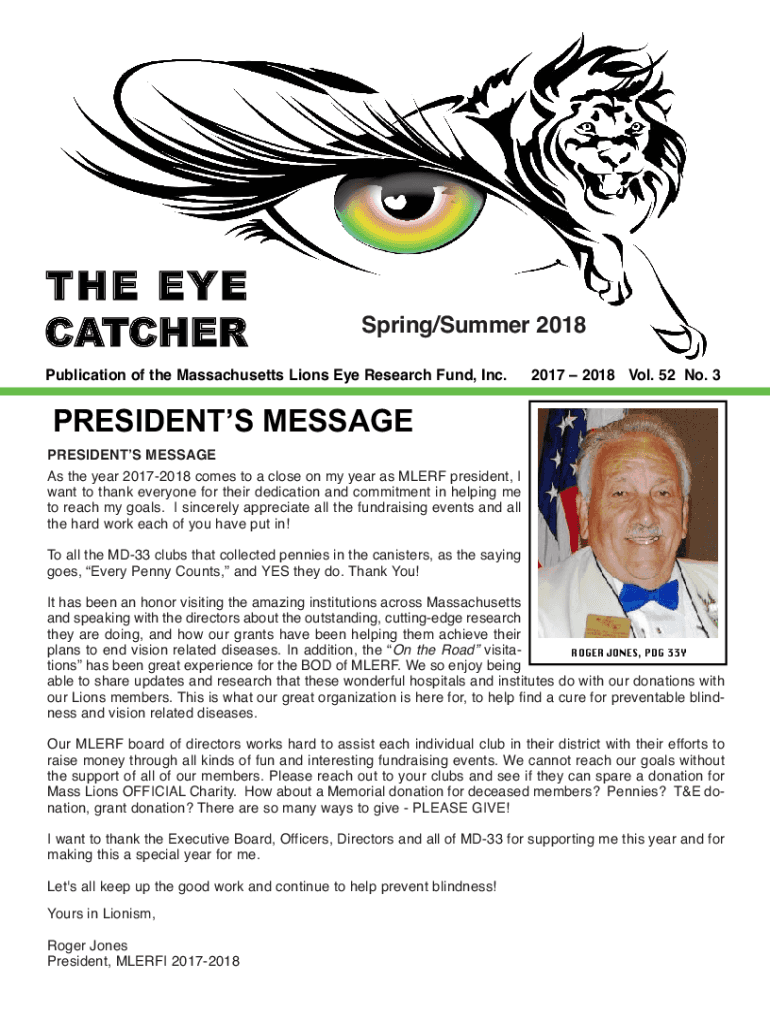 THE EYE CATCHER

Spring/Summer 2018

Publication of the Massachusetts Lions Eye Research Fund, Inc. 2017 – 2018 Vol. 52 No. 3

PRESIDENT'S MESSAGE

PRESIDENT'S MESSAGE

As the year 2017-2018 comes to a close on my year as MLERF president, I want to thank everyone for their dedication and commitment in helping me to reach my goals. I sincerely appreciate all the fundraising events and all the hard work each of you have put in!

To all the MD-33 clubs that collected pennies in the canisters, as the saying goes, "Every Penny Counts," and YES they do. Thank You!

It has been an honor visiting the amazing institutions across Massachusetts and speaking with the directors about the outstanding, cutting-edge research they are doing, and how our grants have been helping them achieve their plans to end vision related diseases. In addition, the "On the Road" visitations" has been great experience for the BOD of MLERF. We so enjoy being able to share updates and research that these wonderful hospitals and institutes do with our donations with our Lions members. This is what our great organization is here for, to help find a cure for preventable blindness and vision related diseases.

ROGER JONES, PDG 33Y

Our MLERF board of directors works hard to assist each individual club in their district with their efforts to raise money through all kinds of fun and interesting fundraising events. We cannot reach our goals without the support of all of our members. Please reach out to your clubs and see if they can spare a donation for Mass Lions OFFICIAL Charity. How about a Memorial donation for deceased members? Pennies? T&E donation, grant donation? There are so many ways to give - PLEASE GIVE!

I want to thank the Executive Board, Officers, Directors and all of MD-33 for supporting me this year and for making this a special year for me.

Let's all keep up the good work and continue to help prevent blindness!

Yours in Lionism,

Roger Jones
President, MLERFI 2017-2018